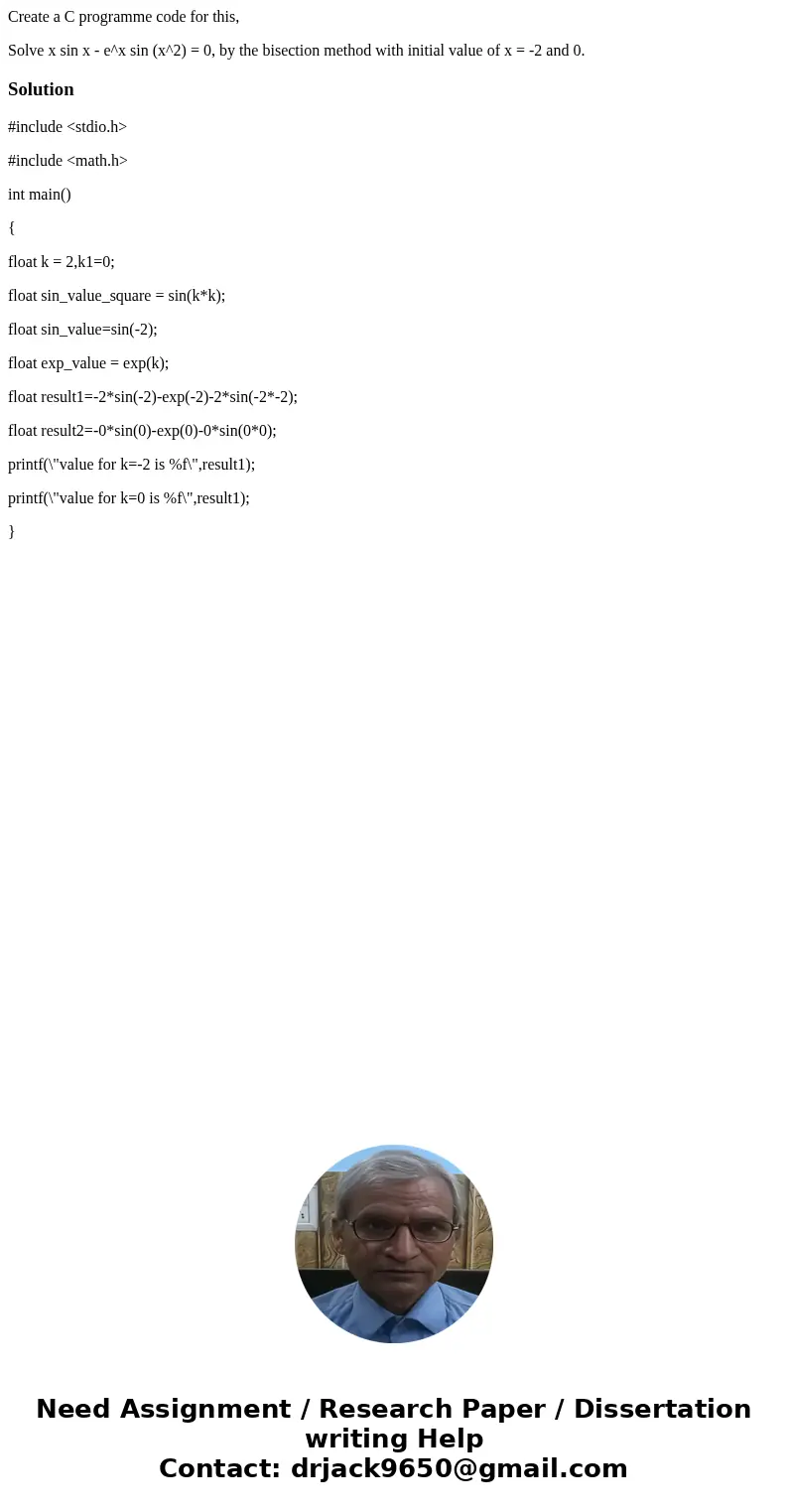 Create a C programme code for this,

Solve x sin x - e^x sin (x^2) = 0, by the bisection method with initial value of x = -2 and 0.

Solution

#include <stdio.h>

#include <math.h>

int main()

{

float k = 2,k1=0;

float sin_value_square = sin(k*k);

float sin_value=sin(-2);

float exp_value = exp(k);

float result1=-2*sin(-2)-exp(-2)-2*sin(-2*-2);

float result2=-0*sin(0)-exp(0)-0*sin(0*0);

printf(\"value for k=-2 is %f\",result1);

printf(\"value for k=0 is %f\",result1);

}

Need Assignment / Research Paper / Dissertation writing Help
Contact: drjack9650@gmail.com